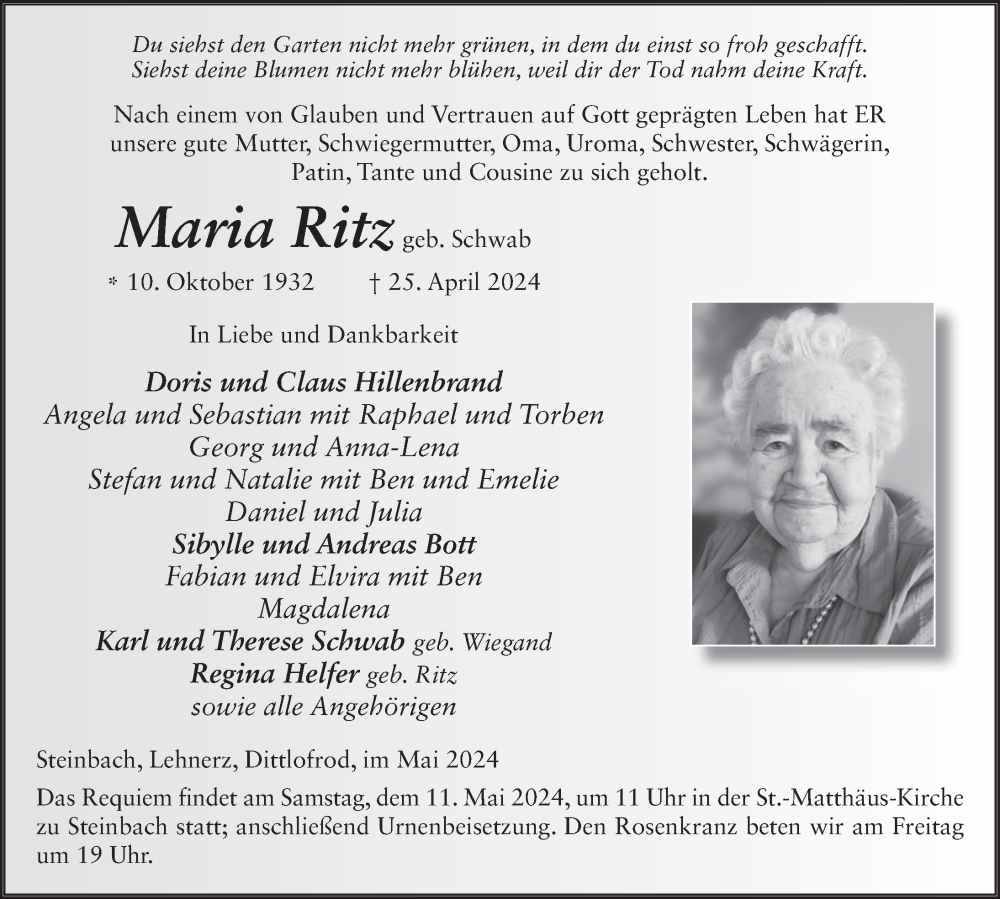 Du siehst den Garten nicht mehr grünen, in dem du einst so froh geschafft.
Siehst deine Blumen nicht mehr blühen, weil dir der Tod nahm deine Kraft.

Nach einem von Glauben und Vertrauen auf Gott geprägten Leben hat ER unsere gute Mutter, Schwiegermutter, Oma, Uroma, Schwester, Schwägerin, Patin, Tante und Cousine zu sich geholt.

Maria Ritz geb. Schwab

* 10. Oktober 1932 † 25. April 2024

In Liebe und Dankbarkeit

Doris und Claus Hillenbrand
Angela und Sebastian mit Raphael und Torben
Georg und Anna-Lena
Stefan und Natalie mit Ben und Emelie
Daniel und Julia
Sibylle und Andreas Bott
Fabian und Elvira mit Ben
Magdalena
Karl und Therese Schwab geb. Wiegand
Regina Helfer geb. Ritz
sowie alle Angehörigen

Steinbach, Lehnerz, Dittlofrod, im Mai 2024

Das Requiem findet am Samstag, dem 11. Mai 2024, um 11 Uhr in der St.-Matthäus-Kirche zu Steinbach statt; anschließend Urnenbeisetzung. Den Rosenkranz beten wir am Freitag um 19 Uhr.